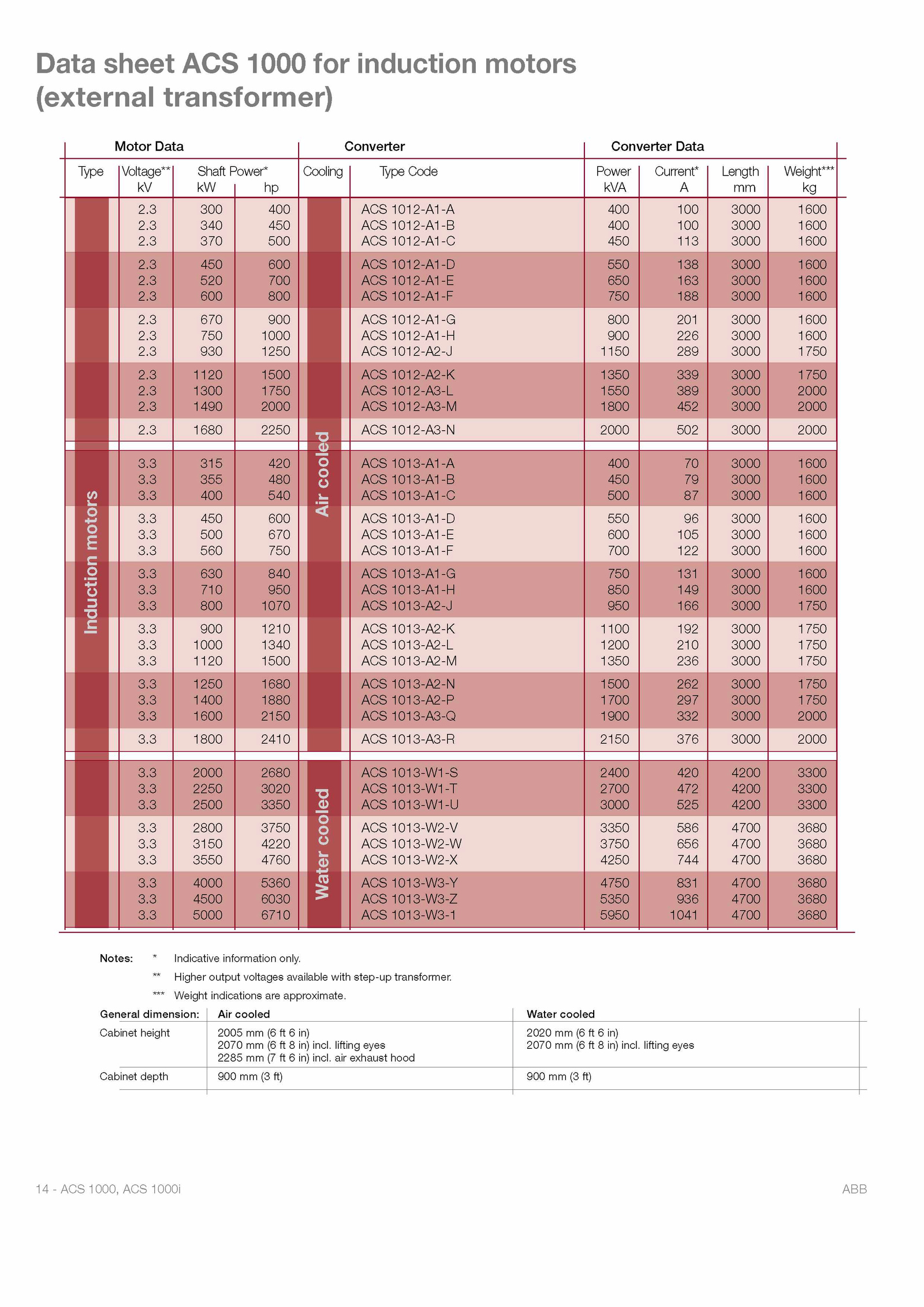 Data sheet ACS 1000 for induction motors (external transformer)

| Motor Data | | | | Converter | | Converter Data | | | |
|---|---|---|---|---|---|---|---|---|---|
| Type | Voltage** kV | Shaft Power* kW | hp | Cooling | Type Code | Power kVA | Current* A | Length mm | Weight*** kg |
| Induction motors | 2.3 | 300 | 400 | Air cooled | ACS 1012-A1-A | 400 | 100 | 3000 | 1600 |
| | 2.3 | 340 | 450 | | ACS 1012-A1-B | 400 | 100 | 3000 | 1600 |
| | 2.3 | 370 | 500 | | ACS 1012-A1-C | 450 | 113 | 3000 | 1600 |
| | 2.3 | 450 | 600 | | ACS 1012-A1-D | 550 | 138 | 3000 | 1600 |
| | 2.3 | 520 | 700 | | ACS 1012-A1-E | 650 | 163 | 3000 | 1600 |
| | 2.3 | 600 | 800 | | ACS 1012-A1-F | 750 | 188 | 3000 | 1600 |
| | 2.3 | 670 | 900 | | ACS 1012-A1-G | 800 | 201 | 3000 | 1600 |
| | 2.3 | 750 | 1000 | | ACS 1012-A1-H | 900 | 226 | 3000 | 1600 |
| | 2.3 | 930 | 1250 | | ACS 1012-A2-J | 1150 | 289 | 3000 | 1750 |
| | 2.3 | 1120 | 1500 | | ACS 1012-A2-K | 1350 | 339 | 3000 | 1750 |
| | 2.3 | 1300 | 1750 | | ACS 1012-A3-L | 1550 | 389 | 3000 | 2000 |
| | 2.3 | 1490 | 2000 | | ACS 1012-A3-M | 1800 | 452 | 3000 | 2000 |
| | 2.3 | 1680 | 2250 | | ACS 1012-A3-N | 2000 | 502 | 3000 | 2000 |
| | 3.3 | 315 | 420 | | ACS 1013-A1-A | 400 | 70 | 3000 | 1600 |
| | 3.3 | 355 | 480 | | ACS 1013-A1-B | 450 | 79 | 3000 | 1600 |
| | 3.3 | 400 | 540 | | ACS 1013-A1-C | 500 | 87 | 3000 | 1600 |
| | 3.3 | 450 | 600 | | ACS 1013-A1-D | 550 | 96 | 3000 | 1600 |
| | 3.3 | 500 | 670 | | ACS 1013-A1-E | 600 | 105 | 3000 | 1600 |
| | 3.3 | 560 | 750 | | ACS 1013-A1-F | 700 | 122 | 3000 | 1600 |
| | 3.3 | 630 | 840 | | ACS 1013-A1-G | 750 | 131 | 3000 | 1600 |
| | 3.3 | 710 | 950 | | ACS 1013-A1-H | 850 | 149 | 3000 | 1600 |
| | 3.3 | 800 | 1070 | | ACS 1013-A2-J | 950 | 166 | 3000 | 1750 |
| | 3.3 | 900 | 1210 | | ACS 1013-A2-K | 1100 | 192 | 3000 | 1750 |
| | 3.3 | 1000 | 1340 | | ACS 1013-A2-L | 1200 | 210 | 3000 | 1750 |
| | 3.3 | 1120 | 1500 | | ACS 1013-A2-M | 1350 | 236 | 3000 | 1750 |
| | 3.3 | 1250 | 1680 | | ACS 1013-A2-N | 1500 | 262 | 3000 | 1750 |
| | 3.3 | 1400 | 1880 | | ACS 1013-A2-P | 1700 | 297 | 3000 | 1750 |
| | 3.3 | 1600 | 2150 | | ACS 1013-A3-Q | 1900 | 332 | 3000 | 2000 |
| | 3.3 | 1800 | 2410 | | ACS 1013-A3-R | 2150 | 376 | 3000 | 2000 |
| | 3.3 | 2000 | 2680 | Water cooled | ACS 1013-W1-S | 2400 | 420 | 4200 | 3300 |
| | 3.3 | 2250 | 3020 | | ACS 1013-W1-T | 2700 | 472 | 4200 | 3300 |
| | 3.3 | 2500 | 3350 | | ACS 1013-W1-U | 3000 | 525 | 4200 | 3300 |
| | 3.3 | 2800 | 3750 | | ACS 1013-W2-V | 3350 | 586 | 4700 | 3680 |
| | 3.3 | 3150 | 4220 | | ACS 1013-W2-W | 3750 | 656 | 4700 | 3680 |
| | 3.3 | 3550 | 4760 | | ACS 1013-W2-X | 4250 | 744 | 4700 | 3680 |
| | 3.3 | 4000 | 5360 | | ACS 1013-W3-Y | 4750 | 831 | 4700 | 3680 |
| | 3.3 | 4500 | 6030 | | ACS 1013-W3-Z | 5350 | 936 | 4700 | 3680 |
| | 3.3 | 5000 | 6710 | | ACS 1013-W3-1 | 5950 | 1041 | 4700 | 3680 |

Notes: * Indicative information only.
** Higher output voltages available with step-up transformer.
*** Weight indications are approximate.

| General dimension: | Air cooled | Water cooled |
|---|---|---|
| Cabinet height | 2005 mm (6 ft 6 in) 2070 mm (6 ft 8 in) incl. lifting eyes 2285 mm (7 ft 6 in) incl. air exhaust hood | 2020 mm (6 ft 6 in) 2070 mm (6 ft 8 in) incl. lifting eyes |
| Cabinet depth | 900 mm (3 ft) | 900 mm (3 ft) |

14 - ACS 1000, ACS 1000i
ABB